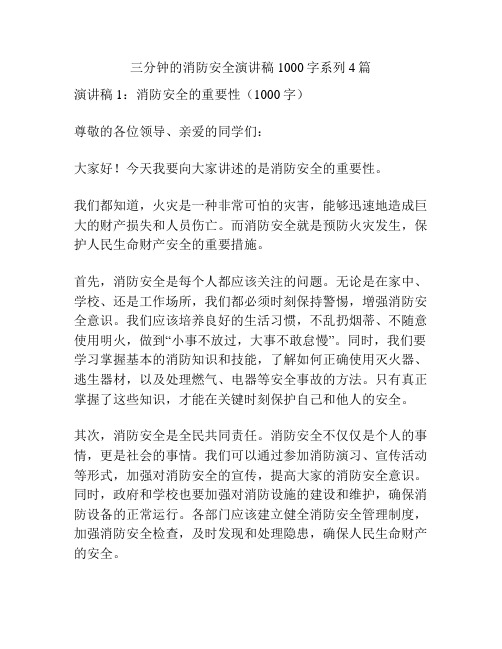 三分钟的消防安全演讲稿 1000 字系列 4 篇

演讲稿 1：消防安全的重要性（1000 字）

尊敬的各位领导、亲爱的同学们：

大家好！今天我要向大家讲述的是消防安全的重要性。

我们都知道，火灾是一种非常可怕的灾害，能够迅速地造成巨大的财产损失和人员伤亡。而消防安全就是预防火灾发生，保护人民生命财产安全的重要措施。

首先，消防安全是每个人都应该关注的问题。无论是在家中、学校、还是工作场所，我们都必须时刻保持警惕，增强消防安全意识。我们应该培养良好的生活习惯，不乱扔烟蒂、不随意使用明火，做到“小事不放过，大事不敢怠慢”。同时，我们要学习掌握基本的消防知识和技能，了解如何正确使用灭火器、逃生器材，以及处理燃气、电器等安全事故的方法。只有真正掌握了这些知识，才能在关键时刻保护自己和他人的安全。

其次，消防安全是全民共同责任。消防安全不仅仅是个人的事情，更是社会的事情。我们可以通过参加消防演习、宣传活动等形式，加强对消防安全的宣传，提高大家的消防安全意识。同时，政府和学校也要加强对消防设施的建设和维护，确保消防设备的正常运行。各部门应该建立健全消防安全管理制度，加强消防安全检查，及时发现和处理隐患，确保人民生命财产的安全。